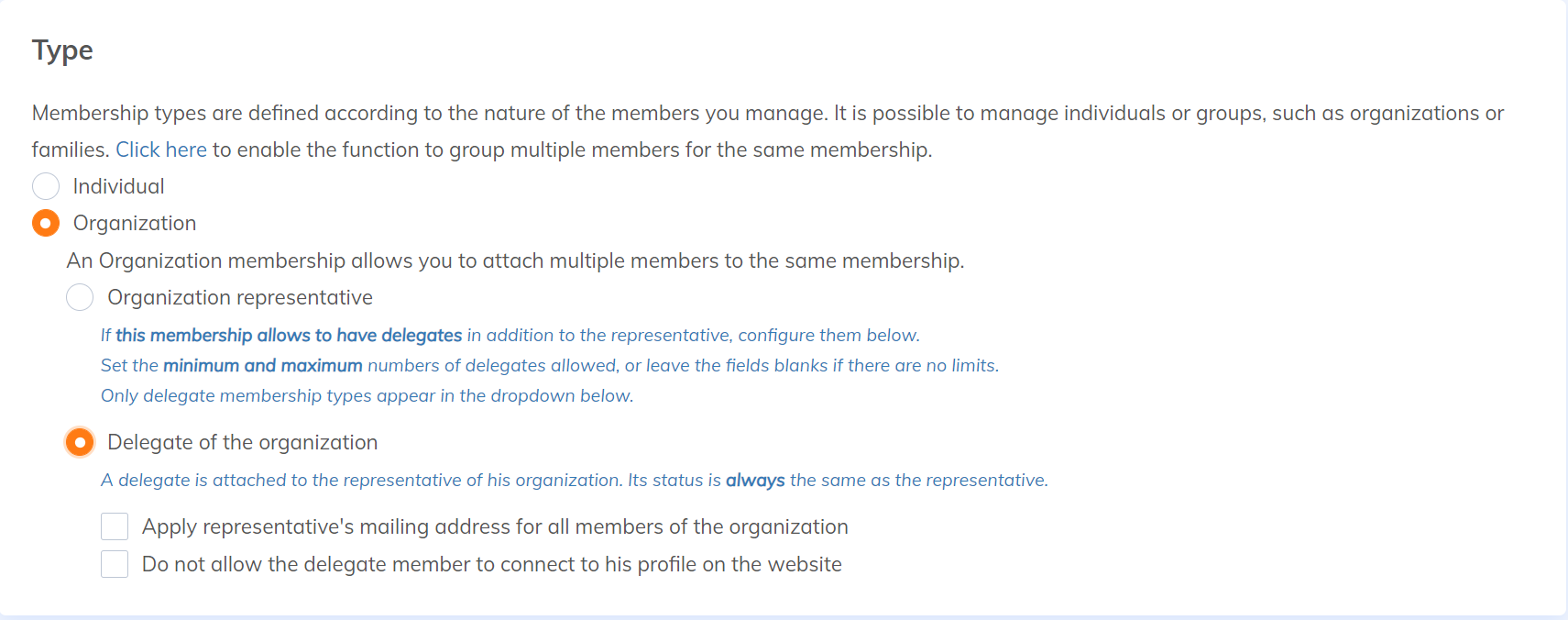 Type

Membership types are defined according to the nature of the members you manage. It is possible to manage individuals or groups, such as organizations or families. Click here to enable the function to group multiple members for the same membership.

Individual

Organization

An Organization membership allows you to attach multiple members to the same membership.

Organization representative

If this membership allows to have delegates in addition to the representative, configure them below.
Set the minimum and maximum numbers of delegates allowed, or leave the fields blanks if there are no limits.
Only delegate membership types appear in the dropdown below.

Delegate of the organization

A delegate is attached to the representative of his organization. Its status is always the same as the representative.

Apply representative's mailing address for all members of the organization

Do not allow the delegate member to connect to his profile on the website